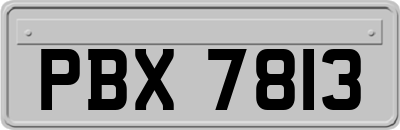 PBX 7813